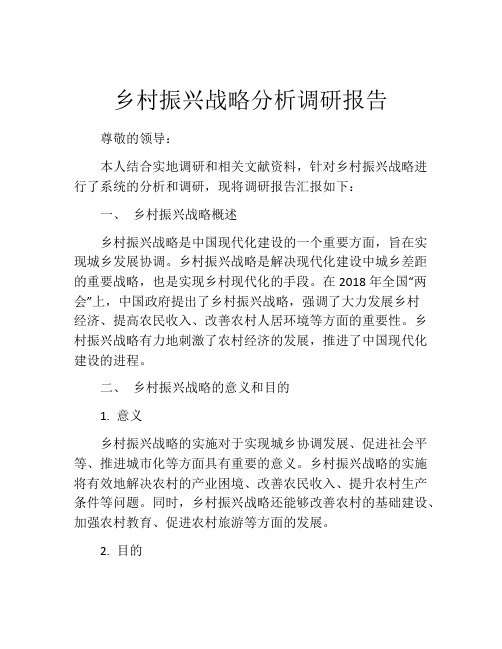 乡村振兴战略分析调研报告

尊敬的领导：

本人结合实地调研和相关文献资料，针对乡村振兴战略进行了系统的分析和调研，现将调研报告汇报如下：

一、 乡村振兴战略概述

乡村振兴战略是中国现代化建设的一个重要方面，旨在实现城乡发展协调。乡村振兴战略是解决现代化建设中城乡差距的重要战略，也是实现乡村现代化的手段。在 2018 年全国“两会”上，中国政府提出了乡村振兴战略，强调了大力发展乡村经济、提高农民收入、改善农村人居环境等方面的重要性。乡村振兴战略有力地刺激了农村经济的发展，推进了中国现代化建设的进程。

二、 乡村振兴战略的意义和目的

1. 意义

乡村振兴战略的实施对于实现城乡协调发展、促进社会平等、推进城市化等方面具有重要的意义。乡村振兴战略的实施将有效地解决农村的产业困境、改善农民收入、提升农村生产条件等问题。同时，乡村振兴战略还能够改善农村的基础建设、加强农村教育、促进农村旅游等方面的发展。

2. 目的